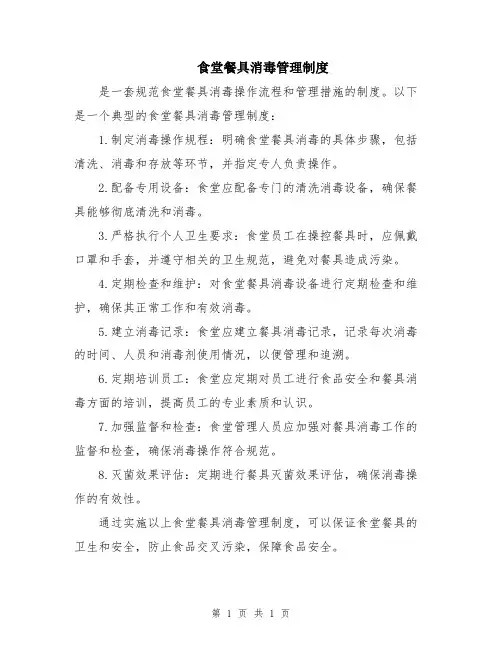 食堂餐具消毒管理制度

是一套规范食堂餐具消毒操作流程和管理措施的制度。以下是一个典型的食堂餐具消毒管理制度：

1.制定消毒操作规程：明确食堂餐具消毒的具体步骤，包括清洗、消毒和存放等环节，并指定专人负责操作。

2.配备专用设备：食堂应配备专门的清洗消毒设备，确保餐具能够彻底清洗和消毒。

3.严格执行个人卫生要求：食堂员工在操控餐具时，应佩戴口罩和手套，并遵守相关的卫生规范，避免对餐具造成污染。

4.定期检查和维护：对食堂餐具消毒设备进行定期检查和维护，确保其正常工作和有效消毒。

5.建立消毒记录：食堂应建立餐具消毒记录，记录每次消毒的时间、人员和消毒剂使用情况，以便管理和追溯。

6.定期培训员工：食堂应定期对员工进行食品安全和餐具消毒方面的培训，提高员工的专业素质和认识。

7.加强监督和检查：食堂管理人员应加强对餐具消毒工作的监督和检查，确保消毒操作符合规范。

8.灭菌效果评估：定期进行餐具灭菌效果评估，确保消毒操作的有效性。

通过实施以上食堂餐具消毒管理制度，可以保证食堂餐具的卫生和安全，防止食品交叉污染，保障食品安全。

第 1 页 共 1 页